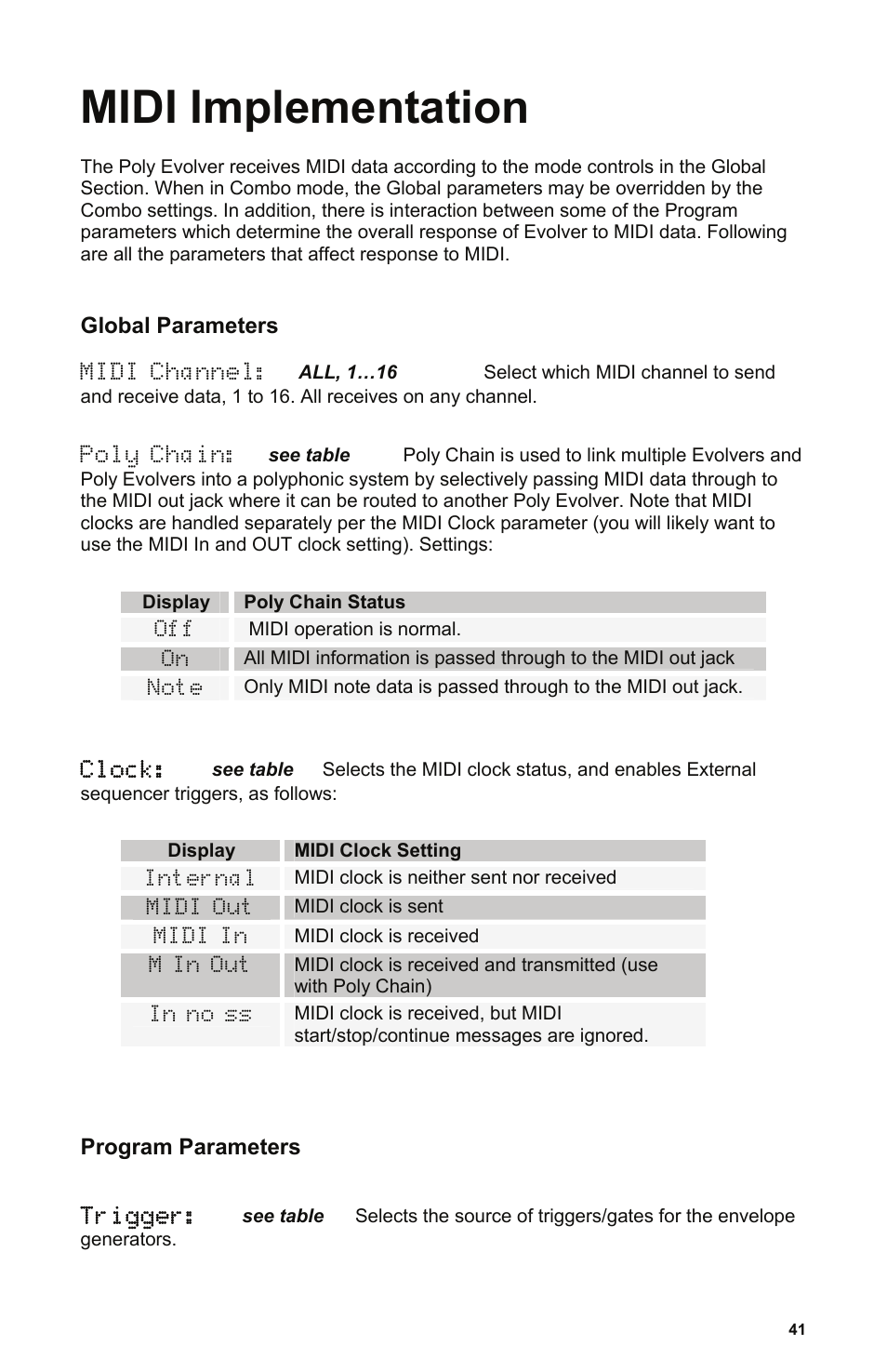 MIDI Implementation

The Poly Evolver receives MIDI data according to the mode controls in the Global Section. When in Combo mode, the Global parameters may be overridden by the Combo settings. In addition, there is interaction between some of the Program parameters which determine the overall response of Evolver to MIDI data. Following are all the parameters that affect response to MIDI.

Global Parameters

MIDI Channel: ALL, 1…16 Select which MIDI channel to send and receive data, 1 to 16. All receives on any channel.

Poly Chain: see table Poly Chain is used to link multiple Evolvers and Poly Evolvers into a polyphonic system by selectively passing MIDI data through to the MIDI out jack where it can be routed to another Poly Evolver. Note that MIDI clocks are handled separately per the MIDI Clock parameter (you will likely want to use the MIDI In and OUT clock setting). Settings:

| Display | Poly Chain Status |
|---|---|
| Off | MIDI operation is normal. |
| On | All MIDI information is passed through to the MIDI out jack |
| Note | Only MIDI note data is passed through to the MIDI out jack. |

Clock: see table Selects the MIDI clock status, and enables External sequencer triggers, as follows:

| Display | MIDI Clock Setting |
|---|---|
| Internal | MIDI clock is neither sent nor received |
| MIDI Out | MIDI clock is sent |
| MIDI In | MIDI clock is received |
| M In Out | MIDI clock is received and transmitted (use with Poly Chain) |
| In no ss | MIDI clock is received, but MIDI start/stop/continue messages are ignored. |

Program Parameters

Trigger: see table Selects the source of triggers/gates for the envelope generators.

41